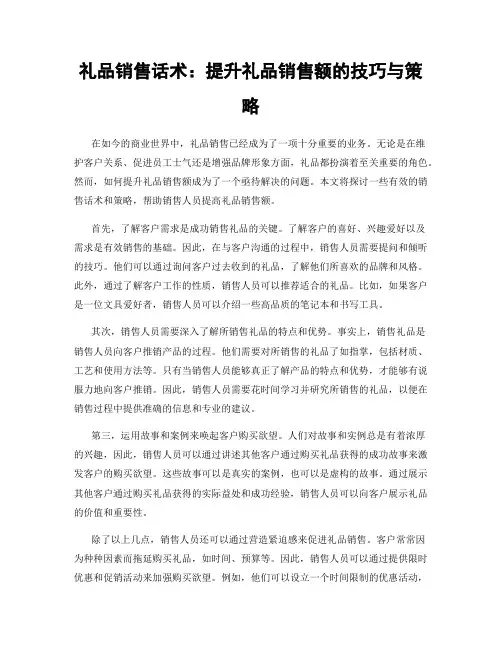 礼品销售话术：提升礼品销售额的技巧与策略

在如今的商业世界中，礼品销售已经成为了一项十分重要的业务。无论是在维护客户关系、促进员工士气还是增强品牌形象方面，礼品都扮演着至关重要的角色。然而，如何提升礼品销售额成为了一个亟待解决的问题。本文将探讨一些有效的销售话术和策略，帮助销售人员提高礼品销售额。

首先，了解客户需求是成功销售礼品的关键。了解客户的喜好、兴趣爱好以及需求是有效销售的基础。因此，在与客户沟通的过程中，销售人员需要提问和倾听的技巧。他们可以通过询问客户过去收到的礼品，了解他们所喜欢的品牌和风格。此外，通过了解客户工作的性质，销售人员可以推荐适合的礼品。比如，如果客户是一位文具爱好者，销售人员可以介绍一些高品质的笔记本和书写工具。

其次，销售人员需要深入了解所销售礼品的特点和优势。事实上，销售礼品是销售人员向客户推销产品的过程。他们需要对所销售的礼品了如指掌，包括材质、工艺和使用方法等。只有当销售人员能够真正了解产品的特点和优势，才能够有说服力地向客户推销。因此，销售人员需要花时间学习并研究所销售的礼品，以便在销售过程中提供准确的信息和专业的建议。

第三，运用故事和案例来唤起客户购买欲望。人们对故事和实例总是有着浓厚的兴趣，因此，销售人员可以通过讲述其他客户通过购买礼品获得的成功故事来激发客户的购买欲望。这些故事可以是真实的案例，也可以是虚构的故事。通过展示其他客户通过购买礼品获得的实际益处和成功经验，销售人员可以向客户展示礼品的价值和重要性。

除了以上几点，销售人员还可以通过营造紧迫感来促进礼品销售。客户常常因为种种因素而拖延购买礼品，如时间、预算等。因此，销售人员可以通过提供限时优惠和促销活动来加强购买欲望。例如，他们可以设立一个时间限制的优惠活动，